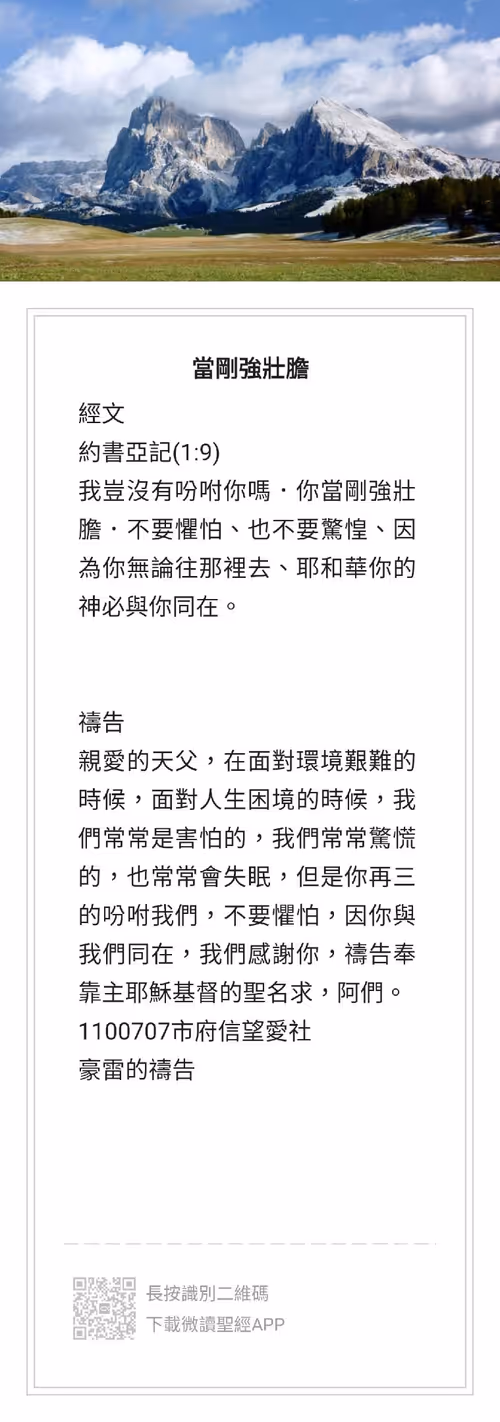 當剛強壯膽

經文
約書亞記(1:9)
我豈沒有吩咐你嗎・你當剛強壯膽・不要懼怕、也不要驚惶、因為你無論往那裡去、耶和華你的神必與你同在。

禱告
親愛的天父，在面對環境艱難的時候，面對人生困境的時候，我們常常是害怕的，我們常常驚慌的，也常常會失眠，但是你再三的吩咐我們，不要懼怕，因你與我們同在，我們感謝你，禱告奉靠主耶穌基督的聖名求，阿們。
1100707市府信望愛社
豪雷的禱告

長按識別二維碼
下載微讀聖經APP